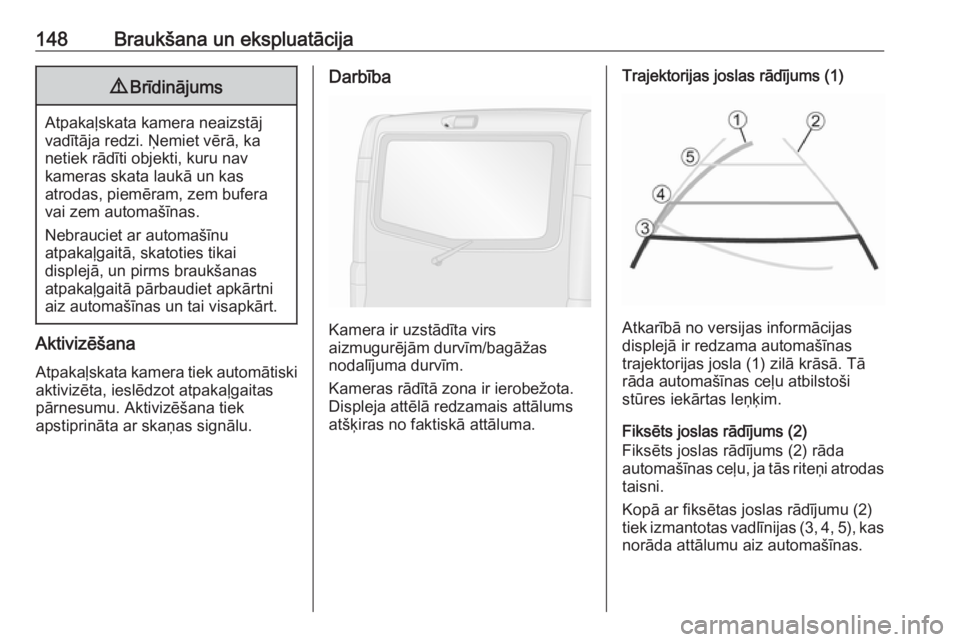 148 Braukšana un ekspluatācija

⚠ Brīdinājums

Atpakaļskata kamera neaizstāj vadītāja redzi. Ņemiet vērā, ka netiek rādīti objekti, kuru nav kameras skata laukā un kas atrodas, piemēram, zem bufera vai zem automašīnas.

Nebrauciet ar automašīnu atpakaļgaitā, skatoties tikai displejā, un pirms braukšanas atpakaļgaitā pārbaudiet apkārtni aiz automašīnas un tai visapkārt.

Aktivizēšana

Atpakaļskata kamera tiek automātiski aktivizēta, ieslēdzot atpakaļgaitas pārnesumu. Aktivizēšana tiek apstiprināta ar skaņas signālu.

Darbība

Kamera ir uzstādīta virs aizmugurējām durvīm/bagāžas nodalījuma durvīm.

Kameras rādītā zona ir ierobežota. Displeja attēlā redzamais attālums atšķiras no faktiskā attāluma.

Trajektorijas joslas rādījums (1)

1
2
5
4
3

Atkarībā no versijas informācijas displejā ir redzama automašīnas trajektorijas josla (1) zilā krāsā. Tā rāda automašīnas ceļu atbilstoši stūres iekārtas leņķim.

Fiksēts joslas rādījums (2)

Fiksēts joslas rādījums (2) rāda automašīnas ceļu, ja tās riteņi atrodas taisni.

Kopā ar fiksētas joslas rādījumu (2) tiek izmantotas vadlīnijas (3, 4, 5), kas norāda attālumu aiz automašīnas.

carmanualsonline.info